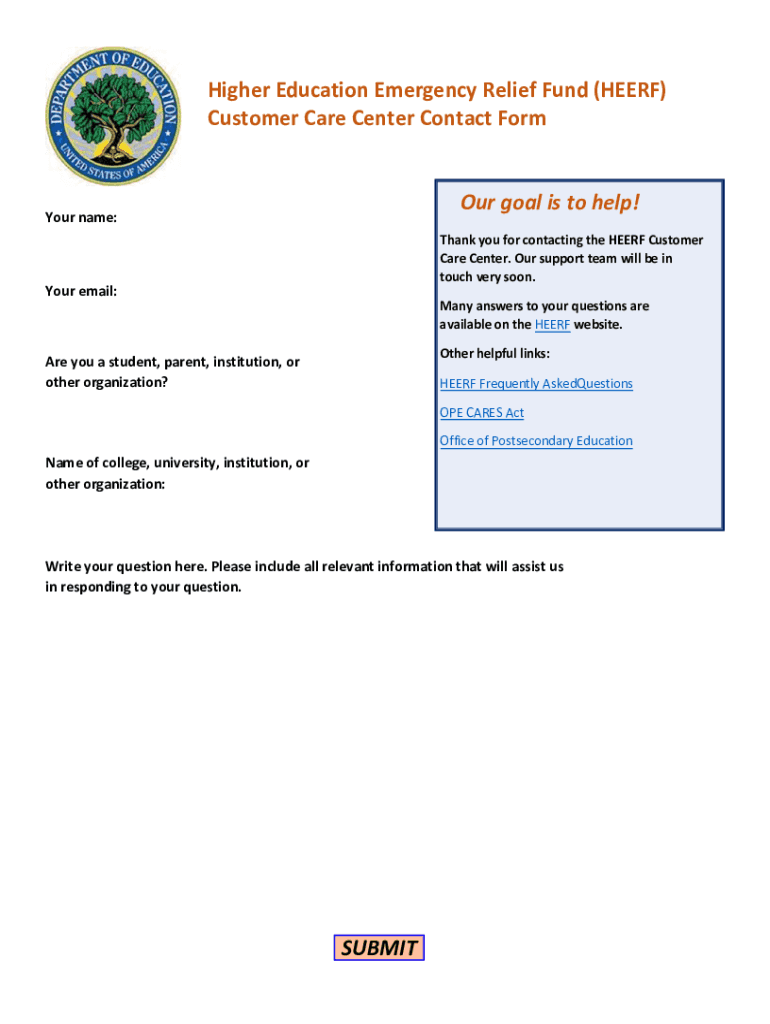 DEPARTMENT OF EDUCATION
UNITED STATES OF AMERICA

Higher Education Emergency Relief Fund (HEERF)
Customer Care Center Contact Form

Your name:

Your email:

Are you a student, parent, institution, or other organization?

Name of college, university, institution, or other organization:

Our goal is to help!

Thank you for contacting the HEERF Customer Care Center. Our support team will be in touch very soon.

Many answers to your questions are available on the HEERF website.

Other helpful links:

HEERF Frequently AskedQuestions

OPE CARES Act

Office of Postsecondary Education

Write your question here. Please include all relevant information that will assist us in responding to your question.

SUBMIT